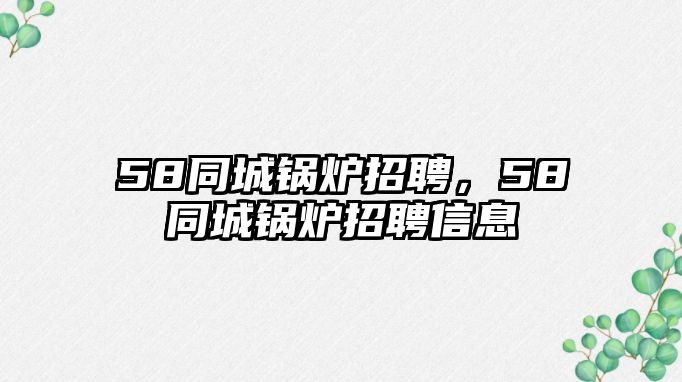 58同城锅炉招聘，58同城锅炉招聘信息